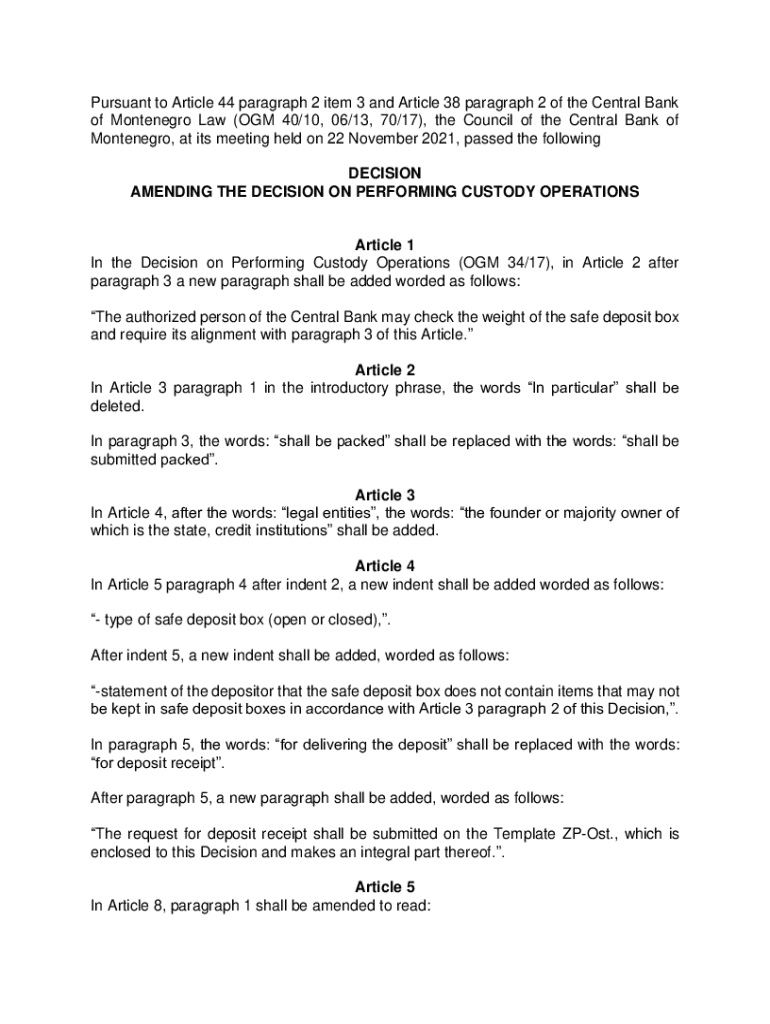 Pursuant to Article 44 paragraph 2 item 3 and Article 38 paragraph 2 of the Central Bank of Montenegro Law (OGM 40/10, 06/13, 70/17), the Council of the Central Bank of Montenegro, at its meeting held on 22 November 2021, passed the following

DECISION
AMENDING THE DECISION ON PERFORMING CUSTODY OPERATIONS

Article 1
In the Decision on Performing Custody Operations (OGM 34/17), in Article 2 after paragraph 3 a new paragraph shall be added worded as follows:

“The authorized person of the Central Bank may check the weight of the safe deposit box and require its alignment with paragraph 3 of this Article.”

Article 2
In Article 3 paragraph 1 in the introductory phrase, the words “In particular” shall be deleted.

In paragraph 3, the words: “shall be packed” shall be replaced with the words: “shall be submitted packed”.

Article 3
In Article 4, after the words: “legal entities”, the words: “the founder or majority owner of which is the state, credit institutions” shall be added.

Article 4
In Article 5 paragraph 4 after indent 2, a new indent shall be added worded as follows:

“- type of safe deposit box (open or closed),”.

After indent 5, a new indent shall be added, worded as follows:

“-statement of the depositor that the safe deposit box does not contain items that may not be kept in safe deposit boxes in accordance with Article 3 paragraph 2 of this Decision,”.

In paragraph 5, the words: “for delivering the deposit” shall be replaced with the words: “for deposit receipt”.

After paragraph 5, a new paragraph shall be added, worded as follows:

“The request for deposit receipt shall be submitted on the Template ZP-Ost., which is enclosed to this Decision and makes an integral part thereof.”.

Article 5
In Article 8, paragraph 1 shall be amended to read: